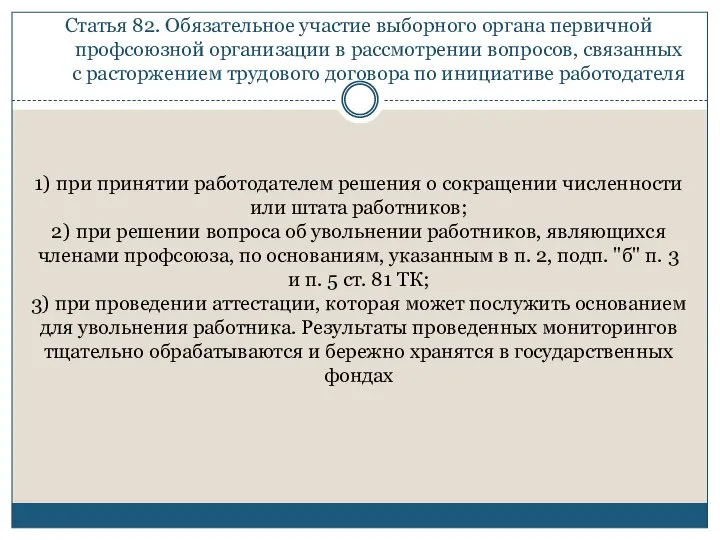 Статья 82. Обязательное участие выборного органа первичной профсоюзной организации в рассмотрении вопросов, связанных с расторжением трудового договора по инициативе работодателя

1) при принятии работодателем решения о сокращении численности или штата работников;
2) при решении вопроса об увольнении работников, являющихся членами профсоюза, по основаниям, указанным в п. 2, подп. "б" п. 3 и п. 5 ст. 81 ТК;
3) при проведении аттестации, которая может послужить основанием для увольнения работника. Результаты проведенных мониторингов тщательно обрабатываются и бережно хранятся в государственных фондах